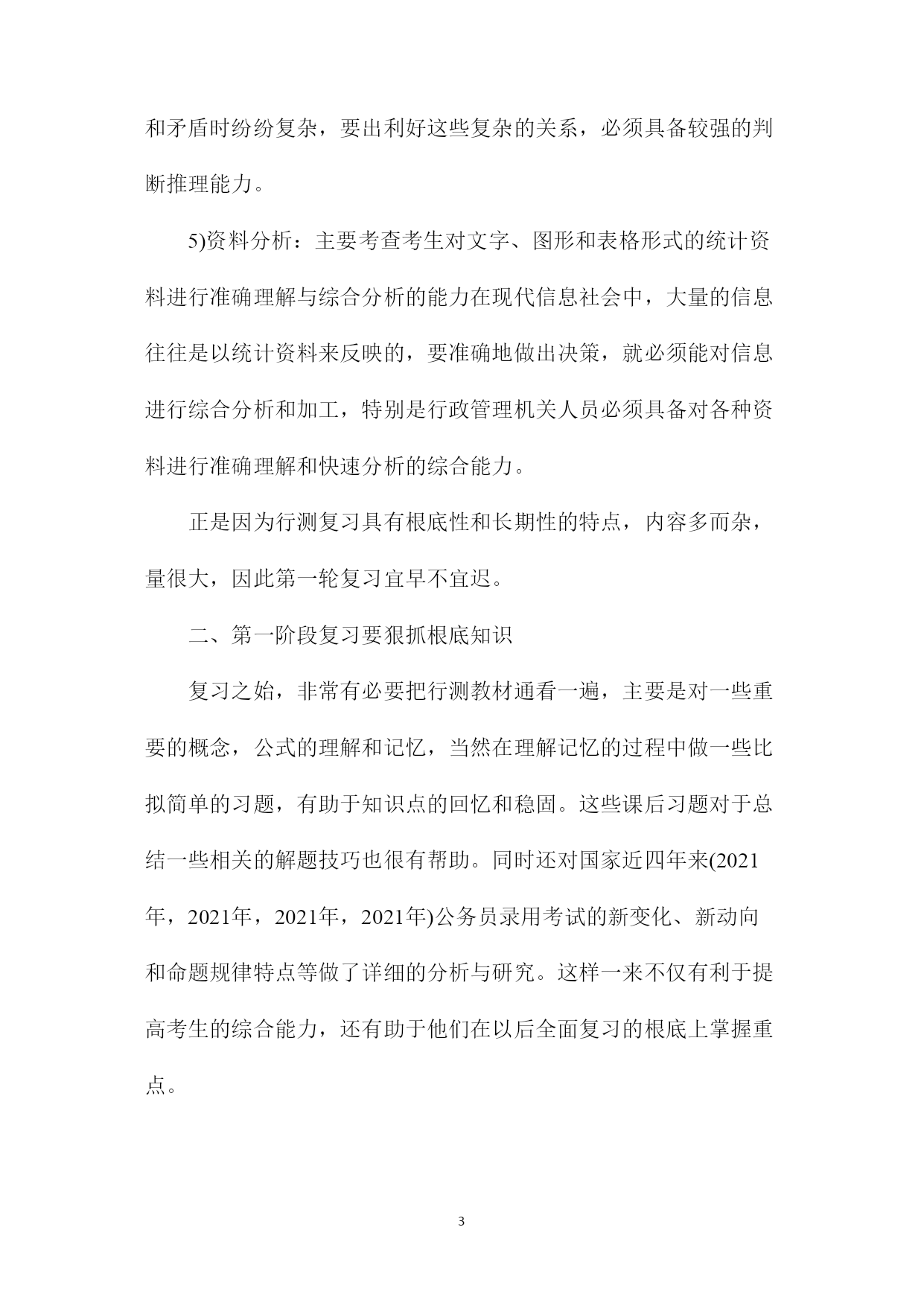 和矛盾时纷纷复杂，要出利好这些复杂的关系，必须具备较强的判断推理能力。

5)资料分析：主要考查考生对文字、图形和表格形式的统计资料进行准确理解与综合分析的能力在现代信息社会中，大量的信息往往是以统计资料来反映的，要准确地做出决策，就必须能对信息进行综合分析和加工，特别是行政管理机关人员必须具备对各种资料进行准确理解和快速分析的综合能力。

正是因为行测复习具有根底性和长期性的特点，内容多而杂，量很大，因此第一轮复习宜早不宜迟。

二、第一阶段复习要狠抓根底知识

复习之始，非常有必要把行测教材通看一遍，主要是对一些重要的概念，公式的理解和记忆，当然在理解记忆的过程中做一些比拟简单的习题，有助于知识点的回忆和稳固。这些课后习题对于总结一些相关的解题技巧也很有帮助。同时还对国家近四年来(2021年，2021年，2021年，2021年)公务员录用考试的新变化、新动向和命题规律特点等做了详细的分析与研究。这样一来不仅有利于提高考生的综合能力，还有助于他们在以后全面复习的根底上掌握重点。

3